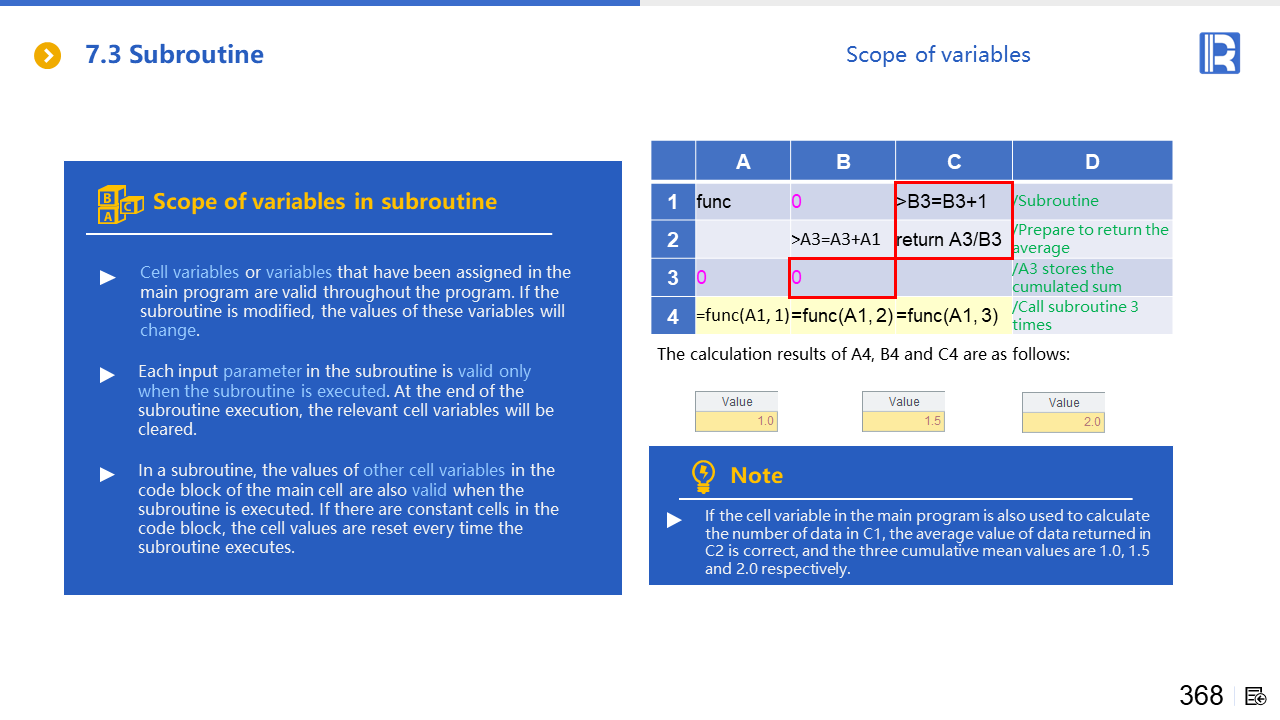 7.3 Subroutine

Scope of variables

Scope of variables in subroutine

▶ Cell variables or variables that have been assigned in the main program are valid throughout the program. If the subroutine is modified, the values of these variables will change.

▶ Each input parameter in the subroutine is valid only when the subroutine is executed. At the end of the subroutine execution, the relevant cell variables will be cleared.

▶ In a subroutine, the values of other cell variables in the code block of the main cell are also valid when the subroutine is executed. If there are constant cells in the code block, the cell values are reset every time the subroutine executes.

| | A | B | C | D |
|---|---|---|---|---|
| 1 | func | 0 | >B3=B3+1 | /Subroutine |
| 2 | | >A3=A3+A1 | return A3/B3 | /Prepare to return the average |
| 3 | 0 | 0 | | /A3 stores the cumulated sum |
| 4 | =func(A1, 1) | =func(A1, 2) | =func(A1, 3) | /Call subroutine 3 times |

The calculation results of A4, B4 and C4 are as follows:

Value
1.0

Value
1.5

Value
2.0

Note

▶ If the cell variable in the main program is also used to calculate the number of data in C1, the average value of data returned in C2 is correct, and the three cumulative mean values are 1.0, 1.5 and 2.0 respectively.

368